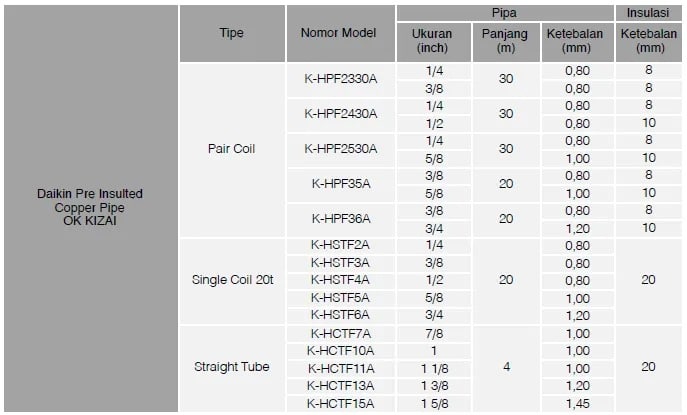 | | Tipe | Nomor Model | Pipa | | | Insulasi |
|---|---|---|---|---|---|---|
| | | | Ukuran (inch) | Panjang (m) | Ketebalan (mm) | Ketebalan (mm) |
| Daikin Pre Insulted Copper Pipe OK KIZAI | Pair Coil | K-HPF2330A | 1/4 | 30 | 0,80 | 8 |
| | | | 3/8 | | 0,80 | 8 |
| | | K-HPF2430A | 1/4 | 30 | 0,80 | 8 |
| | | | 1/2 | | 0,80 | 10 |
| | | K-HPF2530A | 1/4 | 30 | 0,80 | 8 |
| | | | 5/8 | | 1,00 | 10 |
| | | K-HPF35A | 3/8 | 20 | 0,80 | 8 |
| | | | 5/8 | | 1,00 | 10 |
| | | K-HPF36A | 3/8 | 20 | 0,80 | 8 |
| | | | 3/4 | | 1,20 | 10 |
| | Single Coil 20t | K-HSTF2A | 1/4 | 20 | 0,80 | 20 |
| | | K-HSTF3A | 3/8 | | 0,80 | |
| | | K-HSTF4A | 1/2 | | 0,80 | |
| | | K-HSTF5A | 5/8 | | 1,00 | |
| | | K-HSTF6A | 3/4 | | 1,20 | |
| | Straight Tube | K-HCTF7A | 7/8 | 4 | 1,00 | 20 |
| | | K-HCTF10A | 1 | | 1,00 | |
| | | K-HCTF11A | 1 1/8 | | 1,00 | |
| | | K-HCTF13A | 1 3/8 | | 1,20 | |
| | | K-HCTF15A | 1 5/8 | | 1,45 | |